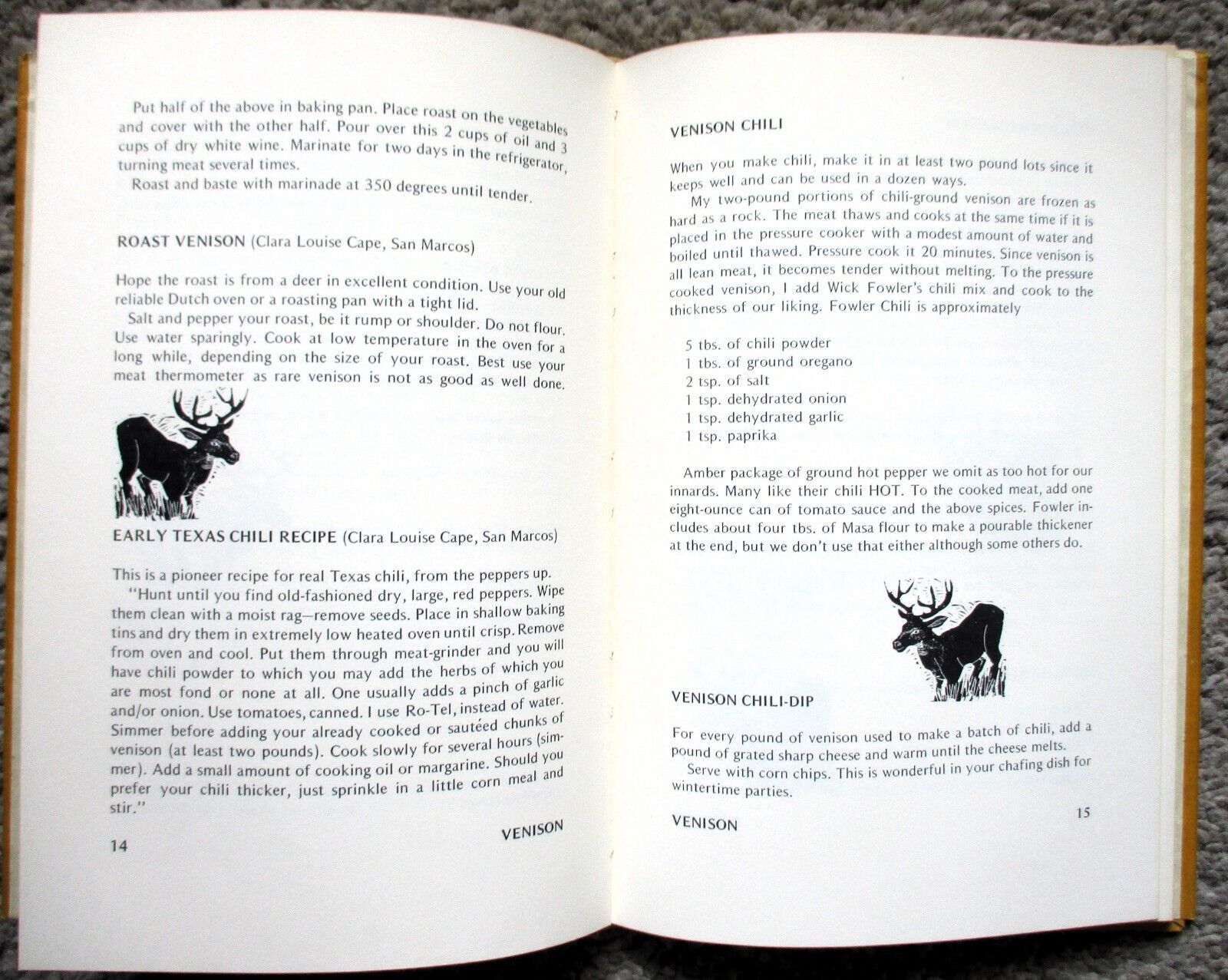 Put half of the above in baking pan. Place roast on the vegetables and cover with the other half. Pour over this 2 cups of oil and 3 cups of dry white wine. Marinate for two days in the refrigerator, turning meat several times.
Roast and baste with marinade at 350 degrees until tender.

ROAST VENISON (Clara Louise Cape, San Marcos)

Hope the roast is from a deer in excellent condition. Use your old reliable Dutch oven or a roasting pan with a tight lid.
Salt and pepper your roast, be it rump or shoulder. Do not flour. Use water sparingly. Cook at low temperature in the oven for a long while, depending on the size of your roast. Best use your meat thermometer as rare venison is not as good as well done.

EARLY TEXAS CHILI RECIPE (Clara Louise Cape, San Marcos)

This is a pioneer recipe for real Texas chili, from the peppers up.
"Hunt until you find old-fashioned dry, large, red peppers. Wipe them clean with a moist rag—remove seeds. Place in shallow baking tins and dry them in extremely low heated oven until crisp. Remove from oven and cool. Put them through meat-grinder and you will have chili powder to which you may add the herbs of which you are most fond or none at all. One usually adds a pinch of garlic and/or onion. Use tomatoes, canned. I use Ro-Tel, instead of water. Simmer before adding your already cooked or sautéed chunks of venison (at least two pounds). Cook slowly for several hours (simmer). Add a small amount of cooking oil or margarine. Should you prefer your chili thicker, just sprinkle in a little corn meal and stir."

14 VENISON

VENISON CHILI

When you make chili, make it in at least two pound lots since it keeps well and can be used in a dozen ways.
My two-pound portions of chili-ground venison are frozen as hard as a rock. The meat thaws and cooks at the same time if it is placed in the pressure cooker with a modest amount of water and boiled until thawed. Pressure cook it 20 minutes. Since venison is all lean meat, it becomes tender without melting. To the pressure cooked venison, I add Wick Fowler's chili mix and cook to the thickness of our liking. Fowler Chili is approximately

5 tbs. of chili powder
1 tbs. of ground oregano
2 tsp. of salt
1 tsp. dehydrated onion
1 tsp. dehydrated garlic
1 tsp. paprika

Amber package of ground hot pepper we omit as too hot for our innards. Many like their chili HOT. To the cooked meat, add one eight-ounce can of tomato sauce and the above spices. Fowler includes about four tbs. of Masa flour to make a pourable thickener at the end, but we don't use that either although some others do.

VENISON CHILI-DIP

For every pound of venison used to make a batch of chili, add a pound of grated sharp cheese and warm until the cheese melts.
Serve with corn chips. This is wonderful in your chafing dish for wintertime parties.

VENISON 15